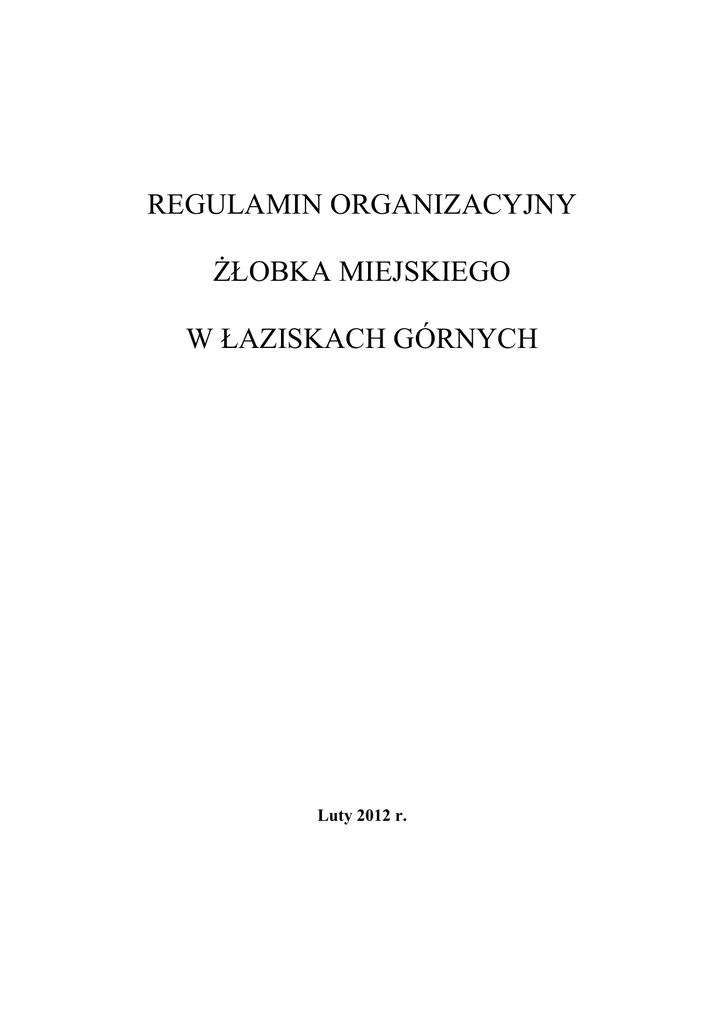 REGULAMIN ORGANIZACYJNY

ŻŁOBKA MIEJSKIEGO

W ŁAZISKACH GÓRNYCH

Luty 2012 r.